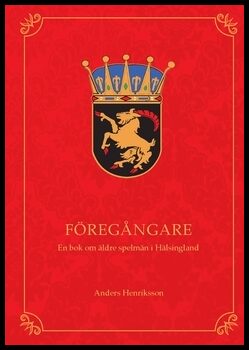 FÖREGÅNGARE

En bok om äldre spelmän i Hälsingland

Anders Henriksson